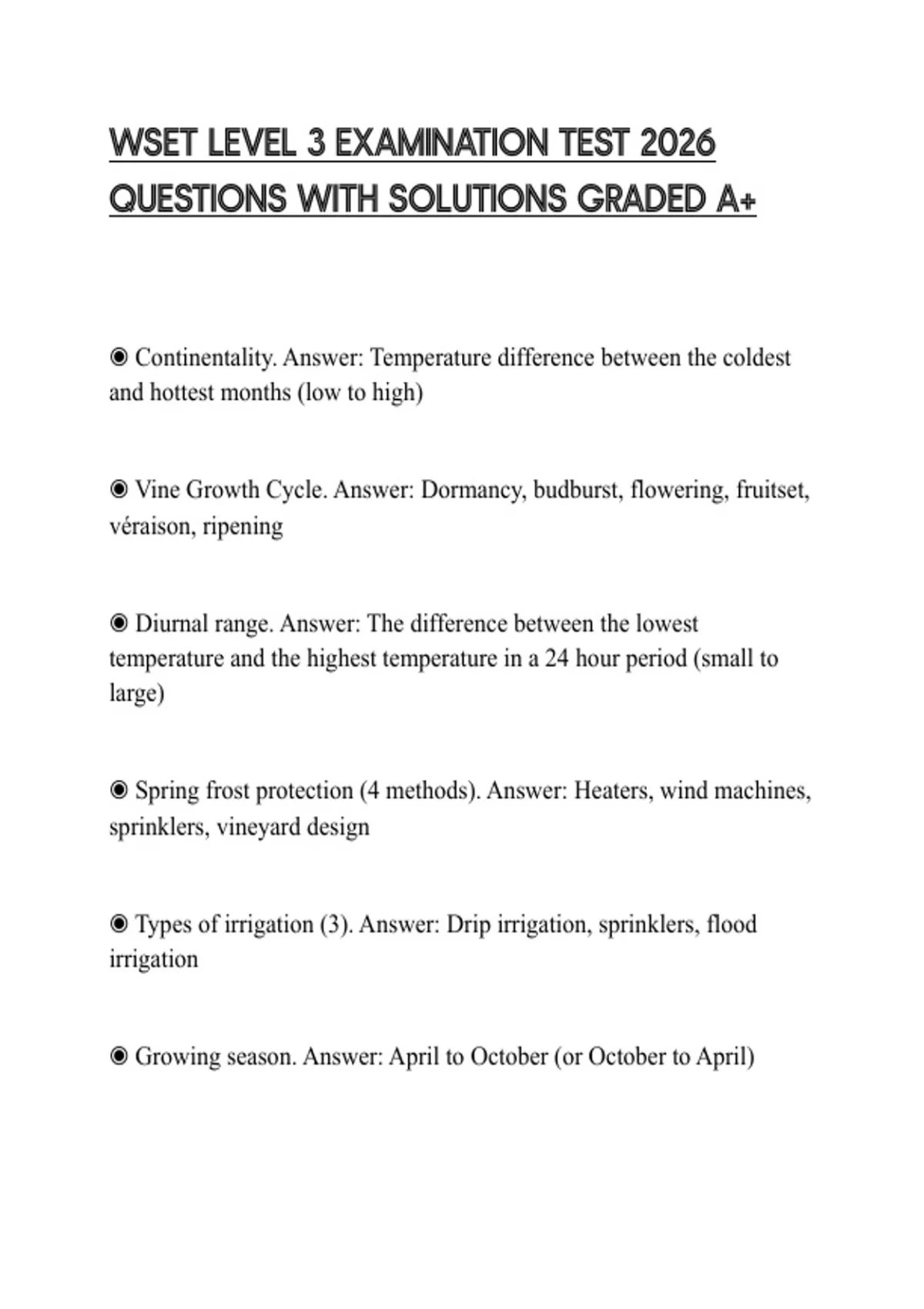 WSET LEVEL 3 EXAMINATION TEST 2026 QUESTIONS WITH SOLUTIONS GRADED A+

◉ Continentality. Answer: Temperature difference between the coldest and hottest months (low to high)

◉ Vine Growth Cycle. Answer: Dormancy, budburst, flowering, fruitset, véraison, ripening

◉ Diurnal range. Answer: The difference between the lowest temperature and the highest temperature in a 24 hour period (small to large)

◉ Spring frost protection (4 methods). Answer: Heaters, wind machines, sprinklers, vineyard design

◉ Types of irrigation (3). Answer: Drip irrigation, sprinklers, flood irrigation

◉ Growing season. Answer: April to October (or October to April)